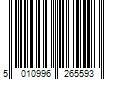 5 010996 265593